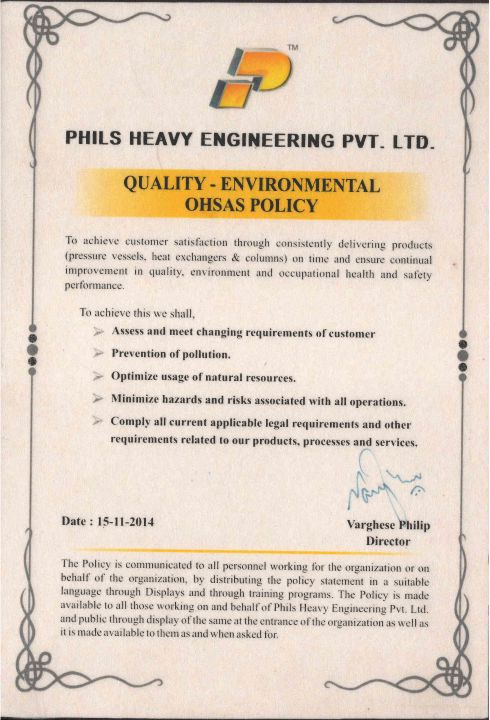 TM

PHILS HEAVY ENGINEERING PVT. LTD.

QUALITY - ENVIRONMENTAL OHSAS POLICY

To achieve customer satisfaction through consistently delivering products (pressure vessels, heat exchangers & columns) on time and ensure continual improvement in quality, environment and occupational health and safety performance.

To achieve this we shall,

➢ Assess and meet changing requirements of customer

➢ Prevention of pollution.

➢ Optimize usage of natural resources.

➢ Minimize hazards and risks associated with all operations.

➢ Comply all current applicable legal requirements and other requirements related to our products, processes and services.

Date : 15-11-2014

Varghese Philip
Director

The Policy is communicated to all personnel working for the organization or on behalf of the organization, by distributing the policy statement in a suitable language through Displays and through training programs. The Policy is made available to all those working on and behalf of Phils Heavy Engineering Pvt. Ltd. and public through display of the same at the entrance of the organization as well as it is made available to them as and when asked for.